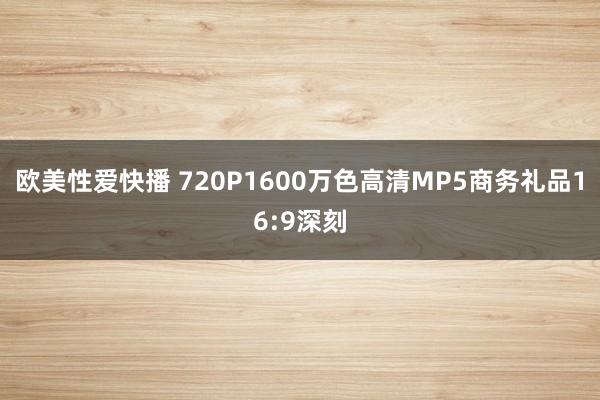 欧美性爱快播 720P1600万色高清MP5商务礼品16:9深刻